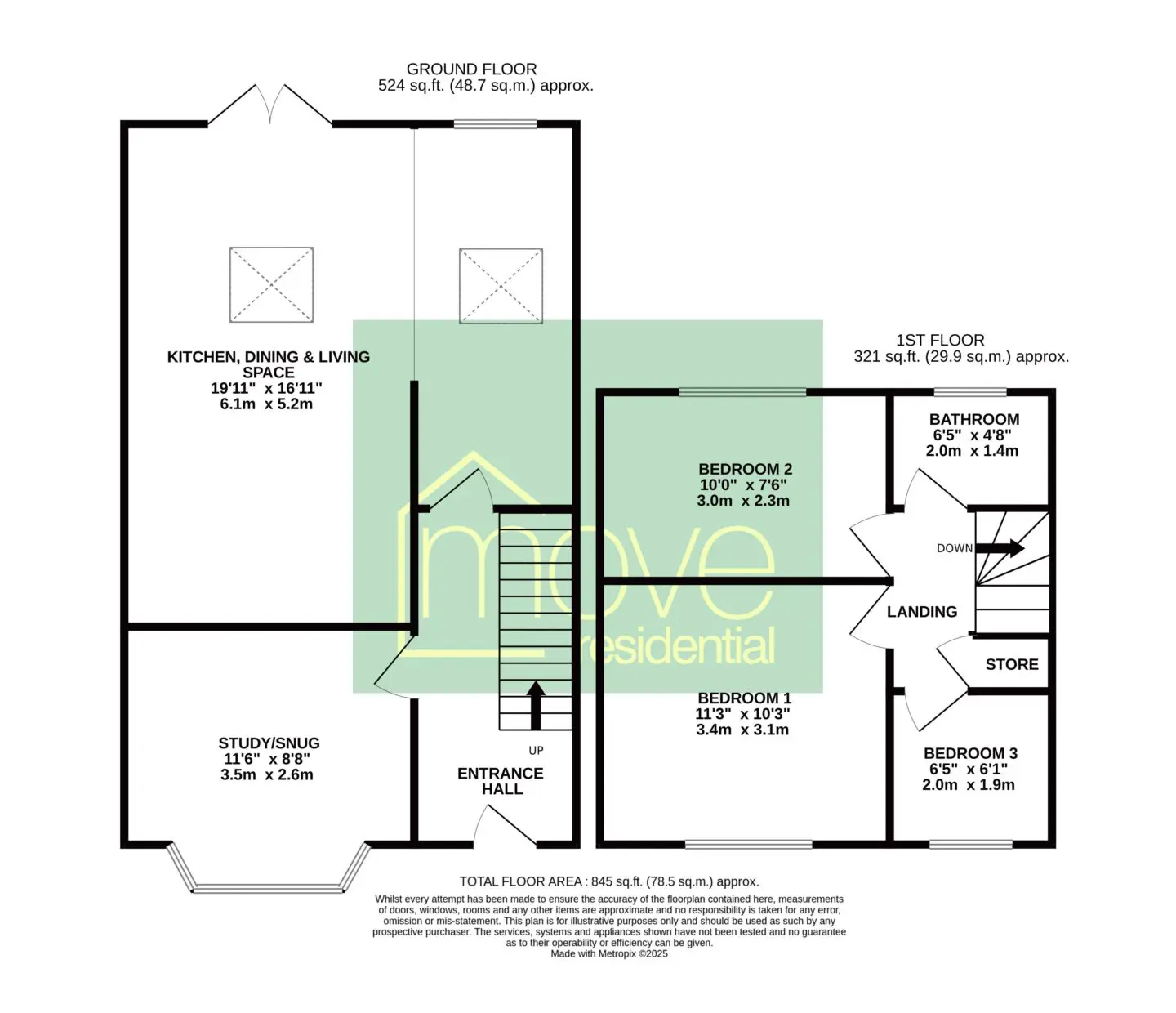 GROUND FLOOR
524 sq.ft. (48.7 sq.m.) approx.

KITCHEN, DINING & LIVING SPACE
19'11" x 16'11"
6.1m x 5.2m

STUDY/SNUG
11'6" x 8'8"
3.5m x 2.6m

UP

ENTRANCE HALL

move residential

1ST FLOOR
321 sq.ft. (29.9 sq.m.) approx.

BEDROOM 2
10'0" x 7'6"
3.0m x 2.3m

BATHROOM
6'5" x 4'8"
2.0m x 1.4m

DOWN

LANDING

STORE

BEDROOM 1
11'3" x 10'3"
3.4m x 3.1m

BEDROOM 3
6'5" x 6'1"
2.0m x 1.9m

TOTAL FLOOR AREA : 845 sq.ft. (78.5 sq.m.) approx.
Whilst every attempt has been made to ensure the accuracy of the floorplan contained here, measurements of doors, windows, rooms and any other items are approximate and no responsibility is taken for any error, omission or mis-statement. This plan is for illustrative purposes only and should be used as such by any prospective purchaser. The services, systems and appliances shown have not been tested and no guarantee as to their operability or efficiency can be given.
Made with Metropix ©2025